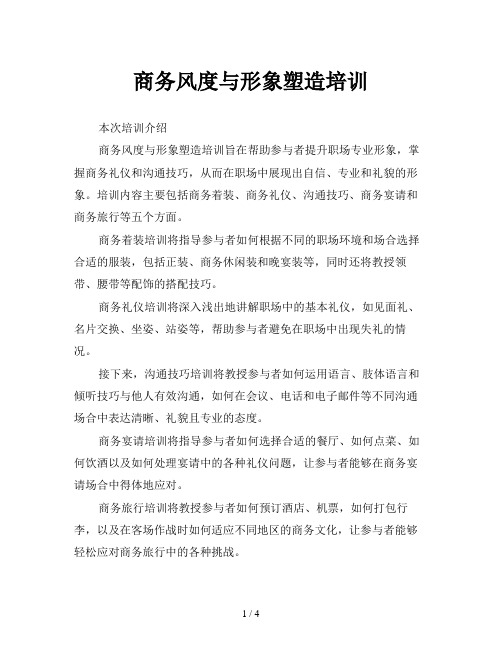 商务风度与形象塑造培训

本次培训介绍

商务风度与形象塑造培训旨在帮助参与者提升职场专业形象，掌握商务礼仪和沟通技巧，从而在职场中展现出自信、专业和礼貌的形象。培训内容主要包括商务着装、商务礼仪、沟通技巧、商务宴请和商务旅行等五个方面。

商务着装培训将指导参与者如何根据不同的职场环境和场合选择合适的服装，包括正装、商务休闲装和晚宴装等，同时还将教授领带、腰带等配饰的搭配技巧。

商务礼仪培训将深入浅出地讲解职场中的基本礼仪，如见面礼、名片交换、坐姿、站姿等，帮助参与者避免在职场中出现失礼的情况。

接下来，沟通技巧培训将教授参与者如何运用语言、肢体语言和倾听技巧与他人有效沟通，如何在会议、电话和电子邮件等不同沟通场合中表达清晰、礼貌且专业的态度。

商务宴请培训将指导参与者如何选择合适的餐厅、如何点菜、如何饮酒以及如何处理宴请中的各种礼仪问题，让参与者能够在商务宴请场合中得体地应对。

商务旅行培训将教授参与者如何预订酒店、机票，如何打包行李，以及在客场作战时如何适应不同地区的商务文化，让参与者能够轻松应对商务旅行中的各种挑战。

1 / 4